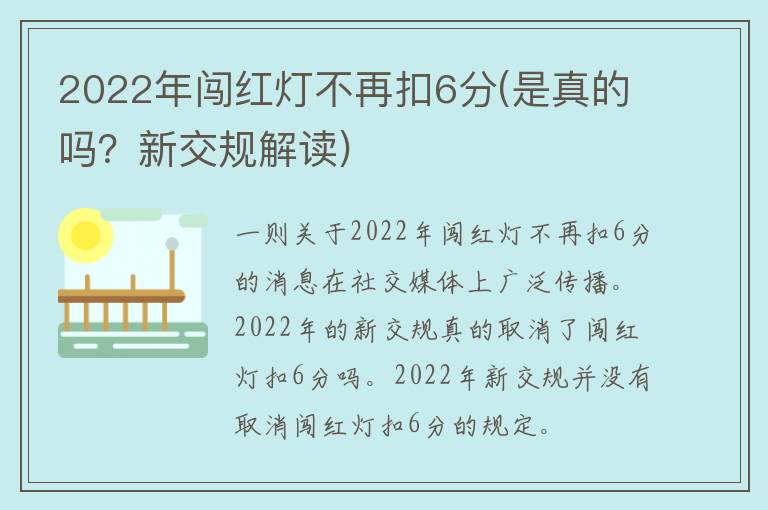 2022年闯红灯不再扣6分(是真的吗？新交规解读)

一则关于2022年闯红灯不再扣6分的消息在社交媒体上广泛传播。2022年的新交规真的取消了闯红灯扣6分吗。2022年新交规并没有取消闯红灯扣6分的规定。